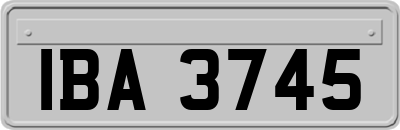 IBA 3745